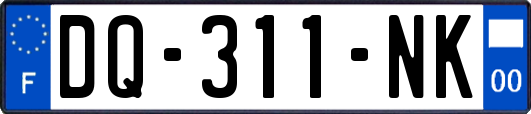 F
DQ-311-NK
00